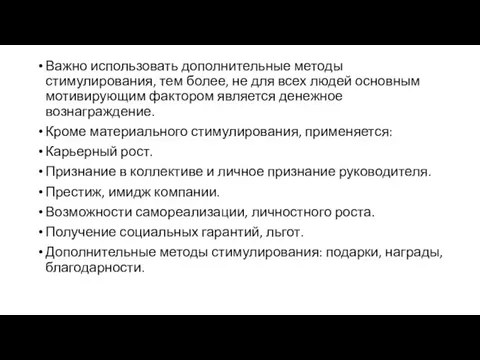 • Важно использовать дополнительные методы стимулирования, тем более, не для всех людей основным мотивирующим фактором является денежное вознаграждение.
• Кроме материального стимулирования, применяется:
• Карьерный рост.
• Признание в коллективе и личное признание руководителя.
• Престиж, имидж компании.
• Возможности самореализации, личностного роста.
• Получение социальных гарантий, льгот.
• Дополнительные методы стимулирования: подарки, награды, благодарности.